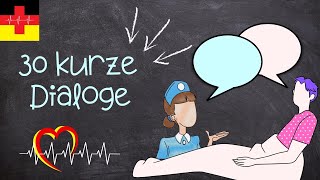 30 kurze Dialoge